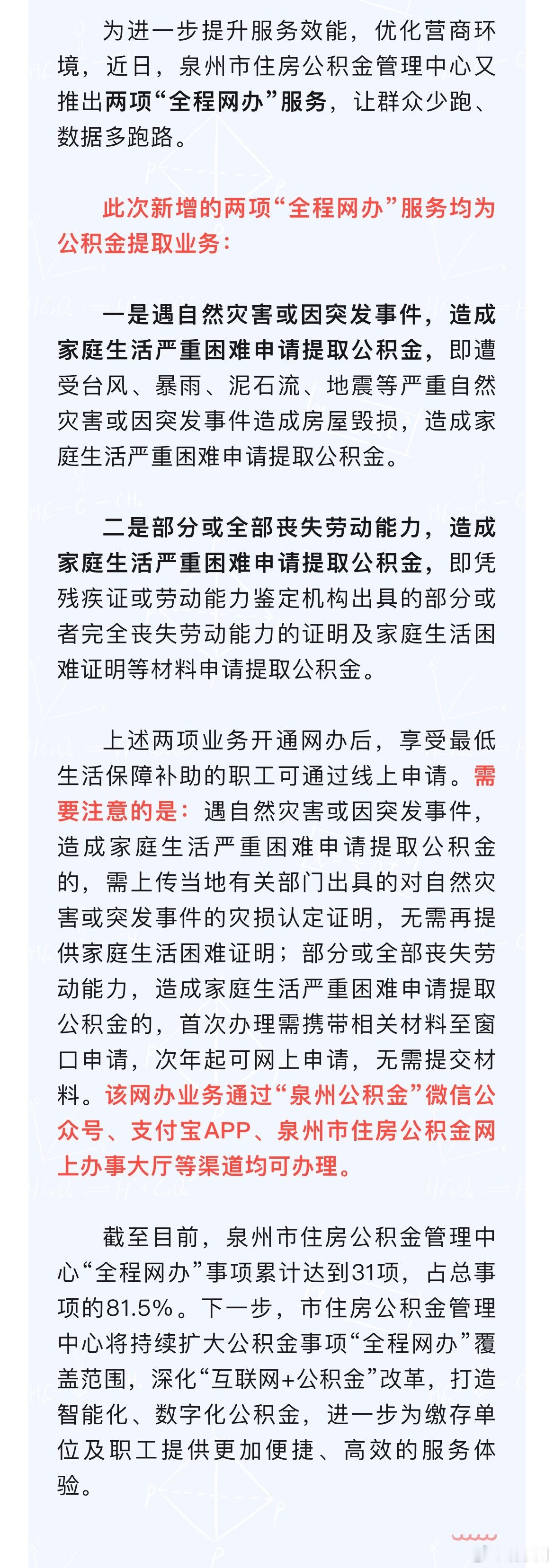 为进一步提升服务效能，优化营商环境，近日，泉州市住房公积金管理中心又推出两项“全程网办”服务，让群众少跑、数据多跑路。

此次新增的两项“全程网办”服务均为公积金提取业务：

一是遇自然灾害或因突发事件，造成家庭生活严重困难申请提取公积金，即遭受台风、暴雨、泥石流、地震等严重自然灾害或因突发事件造成房屋毁损，造成家庭生活严重困难申请提取公积金。

二是部分或全部丧失劳动能力，造成家庭生活严重困难申请提取公积金，即凭残疾证或劳动能力鉴定机构出具的部分或者完全丧失劳动能力的证明及家庭生活困难证明等材料申请提取公积金。

上述两项业务开通网办后，享受最低生活保障补助的职工可通过线上申请。需要注意的是：遇自然灾害或因突发事件，造成家庭生活严重困难申请提取公积金的，需上传当地有关部门出具的对自然灾害或突发事件的灾损认定证明，无需再提供家庭生活困难证明；部分或全部丧失劳动能力，造成家庭生活严重困难申请提取公积金的，首次办理需携带相关材料至窗口申请，次年起可网上申请，无需提交材料。该网办业务通过“泉州公积金”微信公众号、支付宝APP、泉州市住房公积金网上办事大厅等渠道均可办理。

截至目前，泉州市住房公积金管理中心“全程网办”事项累计达到31项，占总事项的81.5%。下一步，市住房公积金管理中心将持续扩大公积金事项“全程网办”覆盖范围，深化“互联网+公积金”改革，打造智能化、数字化公积金，进一步为缴存单位及职工提供更加便捷、高效的服务体验。